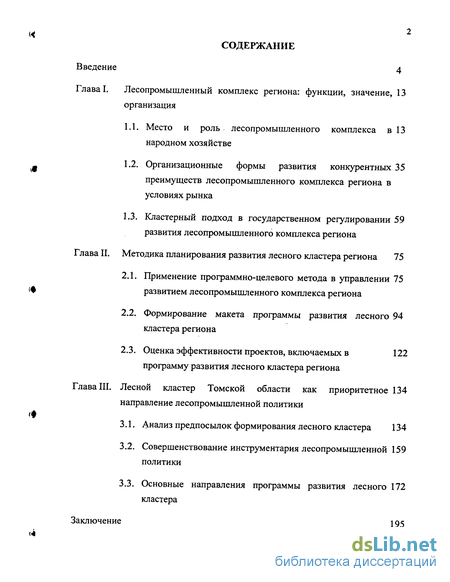 2

СОДЕРЖАНИЕ

Введение 4

Глава I. Лесопромышленный комплекс региона: функции, значение, организация 13

1.1. Место и роль лесопромышленного комплекса в народном хозяйстве 13

1.2. Организационные формы развития конкурентных преимуществ лесопромышленного комплекса региона в условиях рынка 35

1.3. Кластерный подход в государственном регулировании развития лесопромышленного комплекса региона 59

Глава II. Методика планирования развития лесного кластера региона 75

2.1. Применение программно-целевого метода в управлении развитием лесопромышленного комплекса региона 75

2.2. Формирование макета программы развития лесного кластера региона 94

2.3. Оценка эффективности проектов, включаемых в программу развития лесного кластера региона 122

Глава III. Лесной кластер Томской области как приоритетное направление лесопромышленной политики 134

3.1. Анализ предпосылок формирования лесного кластера 134

3.2. Совершенствование инструментария лесопромышленной политики 159

3.3. Основные направления программы развития лесного кластера 172

Заключение 195

dsLib.net
библиотека диссертаций